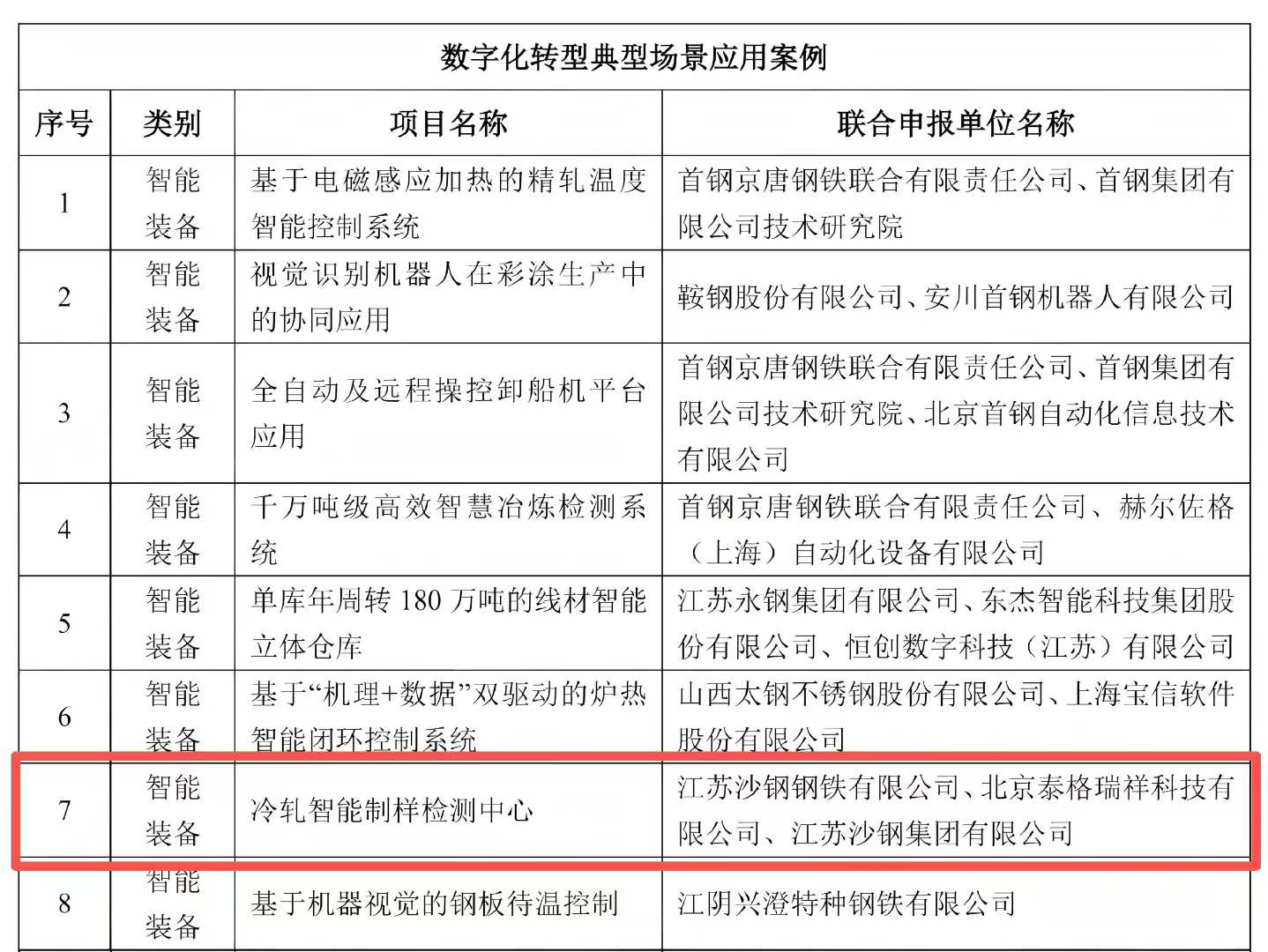 数字化转型典型场景应用案例

| 序号 | 类别 | 项目名称 | 联合申报单位名称 |
|---|---|---|---|
| 1 | 智能装备 | 基于电磁感应加热的精轧温度智能控制系统 | 首钢京唐钢铁联合有限责任公司、首钢集团有限公司技术研究院 |
| 2 | 智能装备 | 视觉识别机器人在彩涂生产中的协同应用 | 鞍钢股份有限公司、安川首钢机器人有限公司 |
| 3 | 智能装备 | 全自动及远程操控卸船机平台应用 | 首钢京唐钢铁联合有限责任公司、首钢集团有限公司技术研究院、北京首钢自动化信息技术有限公司 |
| 4 | 智能装备 | 千万吨级高效智慧冶炼检测系统 | 首钢京唐钢铁联合有限责任公司、赫尔佐格（上海）自动化设备有限公司 |
| 5 | 智能装备 | 单库年周转 180 万吨的线材智能立体仓库 | 江苏永钢集团有限公司、东杰智能科技集团股份有限公司、恒创数字科技（江苏）有限公司 |
| 6 | 智能装备 | 基于“机理+数据”双驱动的炉热智能闭环控制系统 | 山西太钢不锈钢股份有限公司、上海宝信软件股份有限公司 |
| 7 | 智能装备 | 冷轧智能制样检测中心 | 江苏沙钢钢铁有限公司、北京泰格瑞祥科技有限公司、江苏沙钢集团有限公司 |
| 8 | 智能装备 | 基于机器视觉的钢板待温控制 | 江阴兴澄特种钢铁有限公司 |